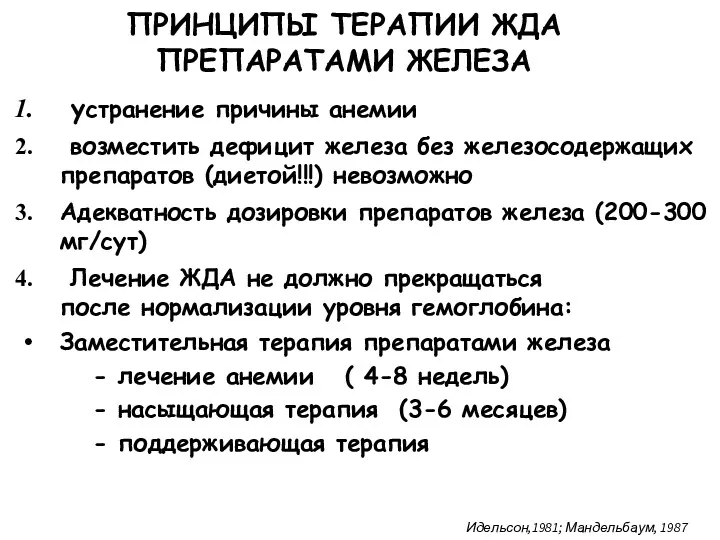 ПРИНЦИПЫ ТЕРАПИИ ЖДА ПРЕПАРАТАМИ ЖЕЛЕЗА

1. устранение причины анемии

2. возместить дефицит железа без железосодержащих препаратов (диетой!!!) невозможно

3. Адекватность дозировки препаратов железа (200-300 мг/сут)

4. Лечение ЖДА не должно прекращаться после нормализации уровня гемоглобина:

• Заместительная терапия препаратами железа
- лечение анемии ( 4-8 недель)
- насыщающая терапия (3-6 месяцев)
- поддерживающая терапия

Идельсон,1981; Мандельбаум, 1987